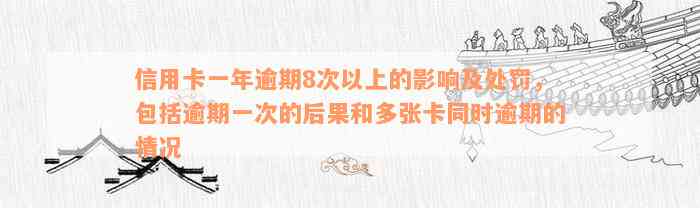 信用卡一年逾期8次以上的影响及处罚，包括逾期一次的后果和多张卡同时逾期的情况